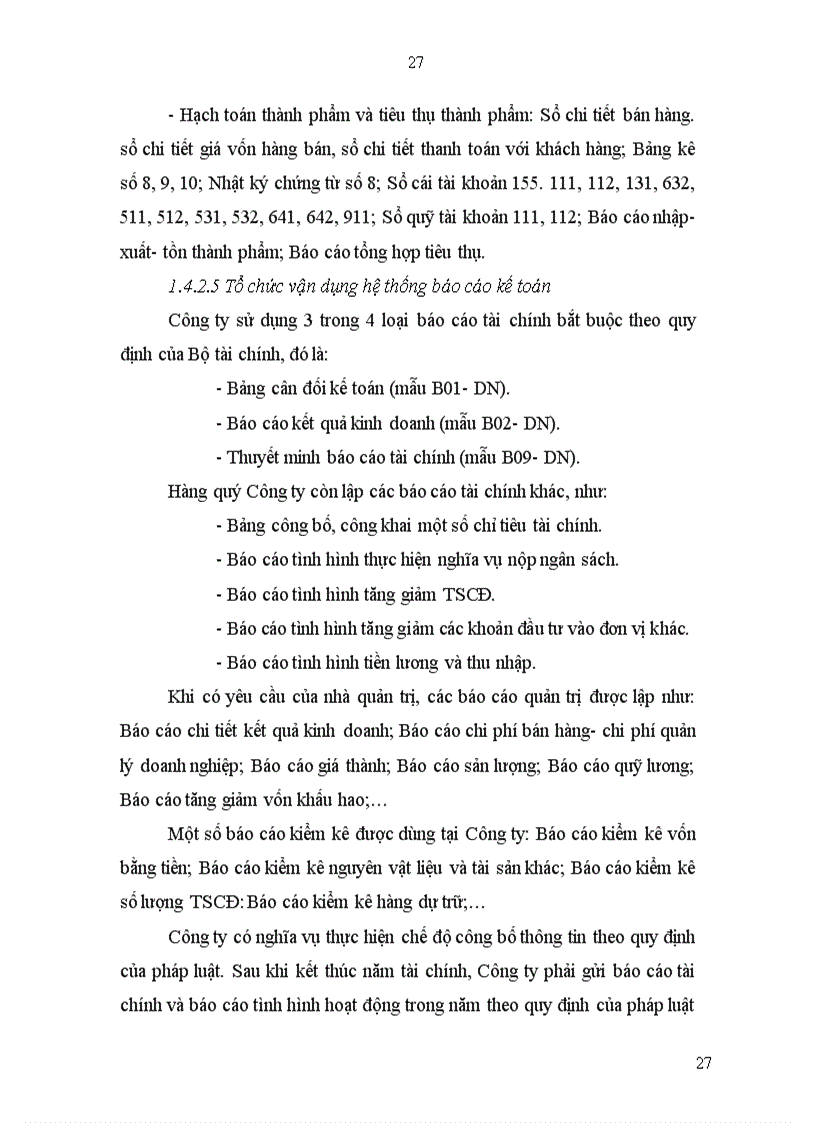 27

- Hạch toán thành phẩm và tiêu thụ thành phẩm: Sổ chi tiết bán hàng. sổ chi tiết giá vốn hàng bán, sổ chi tiết thanh toán với khách hàng; Bảng kê số 8, 9, 10; Nhật ký chứng từ số 8; Sổ cái tài khoản 155. 111, 112, 131, 632, 511, 512, 531, 532, 641, 642, 911; Sổ quỹ tài khoản 111, 112; Báo cáo nhập- xuất- tồn thành phẩm; Báo cáo tổng hợp tiêu thụ.

1.4.2.5 Tổ chức vận dụng hệ thống báo cáo kế toán

Công ty sử dụng 3 trong 4 loại báo cáo tài chính bắt buộc theo quy định của Bộ tài chính, đó là:

- Bảng cân đối kế toán (mẫu B01- DN).

- Báo cáo kết quả kinh doanh (mẫu B02- DN).

- Thuyết minh báo cáo tài chính (mẫu B09- DN).

Hàng quý Công ty còn lập các báo cáo tài chính khác, như:

- Bảng công bố, công khai một số chỉ tiêu tài chính.

- Báo cáo tình hình thực hiện nghĩa vụ nộp ngân sách.

- Báo cáo tình hình tăng giảm TSCĐ.

- Báo cáo tình hình tăng giảm các khoản đầu tư vào đơn vị khác.

- Báo cáo tình hình tiền lương và thu nhập.

Khi có yêu cầu của nhà quản trị, các báo cáo quản trị được lập như: Báo cáo chi tiết kết quả kinh doanh; Báo cáo chi phí bán hàng- chi phí quản lý doanh nghiệp; Báo cáo giá thành; Báo cáo sản lượng; Báo cáo quỹ lương; Báo cáo tăng giảm vốn khấu hao;…

Một số báo cáo kiểm kê được dùng tại Công ty: Báo cáo kiểm kê vốn bằng tiền; Báo cáo kiểm kê nguyên vật liệu và tài sản khác; Báo cáo kiểm kê số lượng TSCĐ: Báo cáo kiểm kê hàng dự trữ;…

Công ty có nghĩa vụ thực hiện chế độ công bố thông tin theo quy định của pháp luật. Sau khi kết thúc năm tài chính, Công ty phải gửi báo cáo tài chính và báo cáo tình hình hoạt động trong năm theo quy định của pháp luật

27